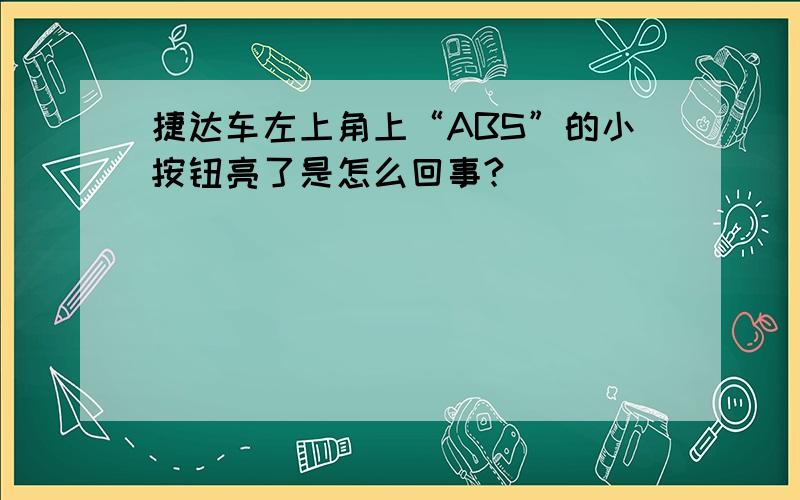 捷达车左上角上“ABS”的小按钮亮了是怎么回事?